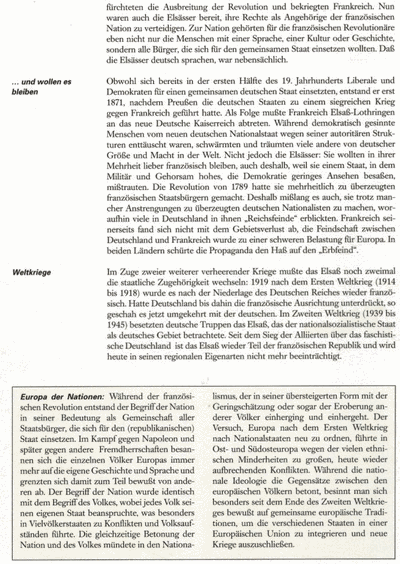 fürchteten die Ausbreitung der Revolution und bekriegten Frankreich. Nun waren auch die Elsässer bereit, ihre Rechte als Angehörige der französischen Nation zu verteidigen. Zur Nation gehörten für die französischen Revolutionäre eben nicht nur die Menschen mit einer Sprache, einer Kultur oder Geschichte, sondern alle Bürger, die sich für den gemeinsamen Staat einsetzen wollten. Daß die Elsässer deutsch sprachen, war nebensächlich.

... und wollen es bleiben

Obwohl sich bereits in der ersten Hälfte des 19. Jahrhunderts Liberale und Demokraten für einen gemeinsamen deutschen Staat einsetzten, entstand er erst 1871, nachdem Preußen die deutschen Staaten zu einem siegreichen Krieg gegen Frankreich geführt hatte. Als Folge mußte Frankreich Elsaß-Lothringen an das neue Deutsche Kaiserreich abtreten. Während demokratisch gesinnte Menschen vom neuen deutschen Nationalstaat wegen seiner autoritären Strukturen enttäuscht waren, schwärmten und träumten viele andere von deutscher Größe und Macht in der Welt. Nicht jedoch die Elsässer: Sie wollten in ihrer Mehrheit lieber französisch bleiben, auch deshalb, weil sie einem Staat, in dem Militär und Gehorsam hohes, die Demokratie geringes Ansehen besaßen, mißtrauten. Die Revolution von 1789 hatte sie mehrheitlich zu überzeugten französischen Staatsbürgern gemacht. Deshalb mißlang es auch, sie trotz mancher Anstrengungen zu überzeugten deutschen Nationalisten zu machen, woraufhin viele in Deutschland in ihnen „Reichsfeinde" erblickten. Frankreich seinerseits fand sich nicht mit dem Gebietsverlust ab, die Feindschaft zwischen Deutschland und Frankreich wurde zu einer schweren Belastung für Europa. In beiden Ländern schürte die Propaganda den Haß auf den „Erbfeind".

Weltkriege

Im Zuge zweier weiterer verheerender Kriege mußte das Elsaß noch zweimal die staatliche Zugehörigkeit wechseln: 1919 nach dem Ersten Weltkrieg (1914 bis 1918) wurde es nach der Niederlage des Deutschen Reiches wieder französisch. Hatte Deutschland bis dahin die französische Ausrichtung unterdrückt, so geschah es jetzt umgekehrt mit der deutschen. Im Zweiten Weltkrieg (1939 bis 1945) besetzten deutsche Truppen das Elsaß, das der nationalsozialistische Staat als deutsches Gebiet betrachtete. Seit dem Sieg der Alliierten über das faschistische Deutschland ist das Elsaß wieder Teil der französischen Republik und wird heute in seinen regionalen Eigenarten nicht mehr beeinträchtigt.

Europa der Nationen: Während der französischen Revolution entstand der Begriff der Nation in seiner Bedeutung als Gemeinschaft aller Staatsbürger, die sich für den (republikanischen) Staat einsetzen. Im Kampf gegen Napoleon und später gegen andere Fremdherrschaften besannen sich die einzelnen Völker Europas immer mehr auf die eigene Geschichte und Sprache und grenzten sich damit zum Teil bewußt von anderen ab. Der Begriff der Nation wurde identisch mit dem Begriff des Volkes, wobei jedes Volk seinen eigenen Staat beanspruchte, was besonders in Vielvölkerstaaten zu Konflikten und Volksaufständen führte. Die gleichzeitige Betonung der Nation und des Volkes mündete in den Nationalismus, der in seiner übersteigerten Form mit der Geringschätzung oder sogar der Eroberung anderer Völker einherging und einhergeht. Der Versuch, Europa nach dem Ersten Weltkrieg nach Nationalstaaten neu zu ordnen, führte in Ost- und Südosteuropa wegen der vielen ethnischen Minderheiten zu großen, heute wieder aufbrechenden Konflikten. Während die nationale Ideologie die Gegensätze zwischen den europäischen Völkern betont, besinnt man sich besonders seit dem Ende des Zweiten Weltkrieges bewußt auf gemeinsame europäische Traditionen, um die verschiedenen Staaten in einer Europäischen Union zu integrieren und neue Kriege auszuschließen.